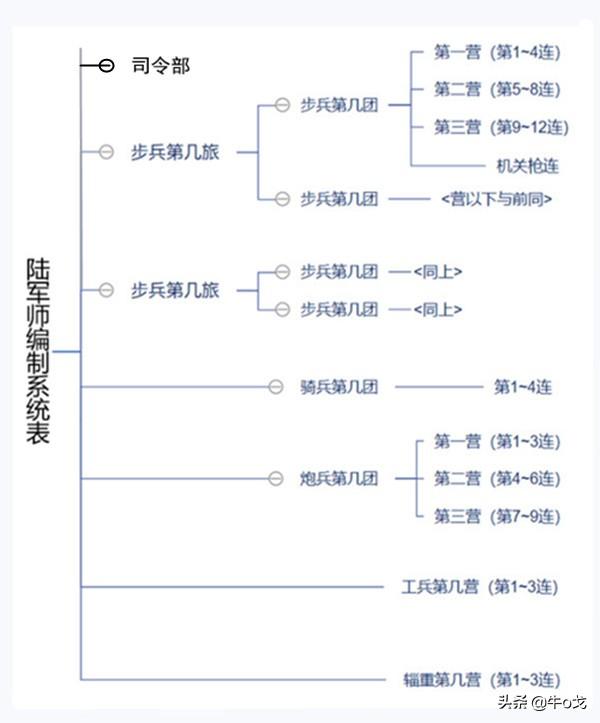 陆军师编制系统表

司令部

步兵第几旅
步兵第几团
第一营（第1~4连）
第二营（第5~8连）
第三营（第9~12连）
机关枪连
步兵第几团 <营以下与前同>

步兵第几旅
步兵第几团 <同上>
步兵第几团 <同上>

骑兵第几团 第1~4连

炮兵第几团
第一营（第1~3连）
第二营（第4~6连）
第三营（第7~9连）

工兵第几营（第1~3连）

辎重第几营（第1~3连）

头条 @牛o戈